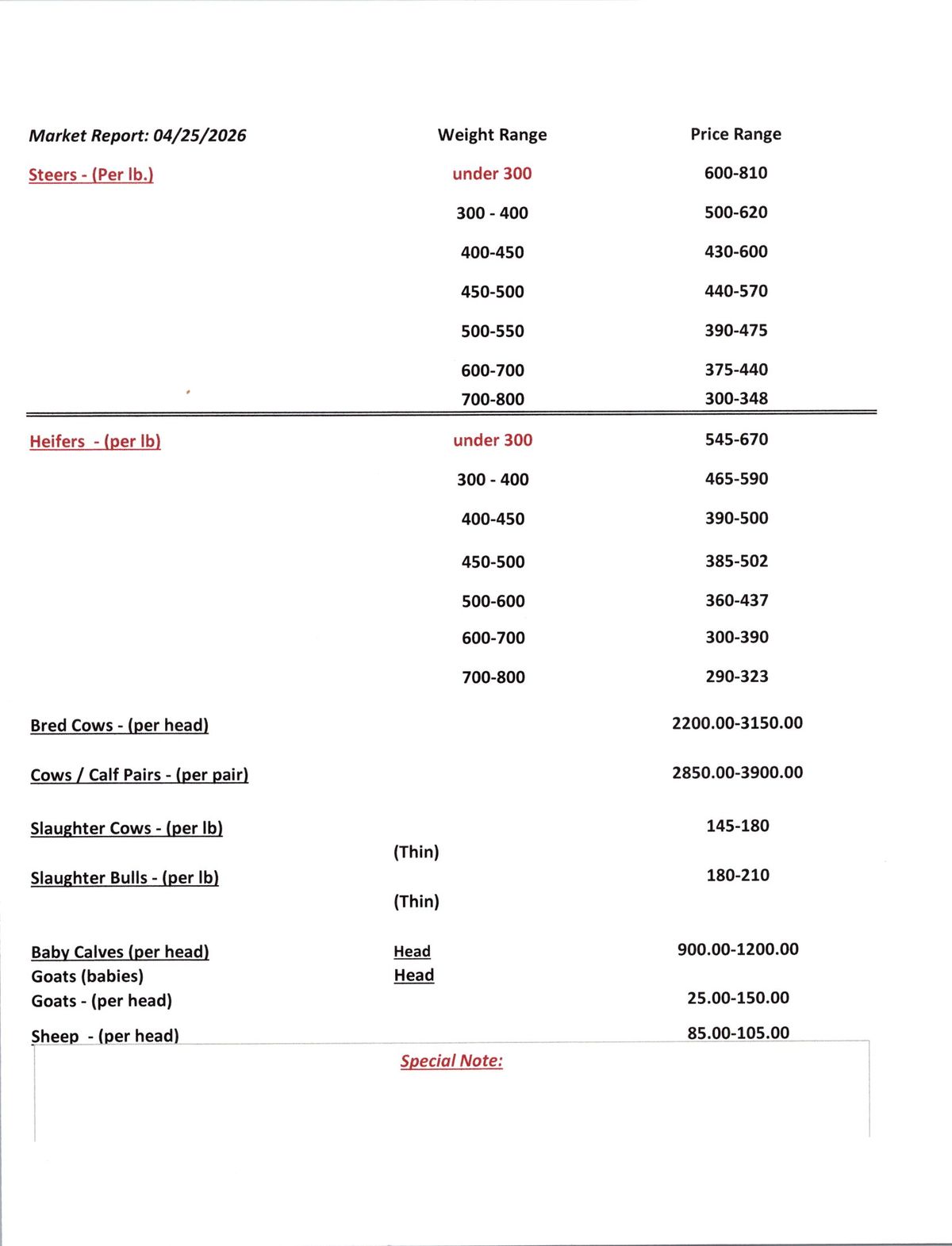 | Market Report: 04/25/2026 | Weight Range | Price Range |
|---|---|---|
| Steers - (Per lb.) | under 300 | 600-810 |
| | 300 - 400 | 500-620 |
| | 400-450 | 430-600 |
| | 450-500 | 440-570 |
| | 500-550 | 390-475 |
| | 600-700 | 375-440 |
| | 700-800 | 300-348 |
| Heifers - (per lb) | under 300 | 545-670 |
| | 300 - 400 | 465-590 |
| | 400-450 | 390-500 |
| | 450-500 | 385-502 |
| | 500-600 | 360-437 |
| | 600-700 | 300-390 |
| | 700-800 | 290-323 |
| Bred Cows - (per head) | | 2200.00-3150.00 |
| Cows / Calf Pairs - (per pair) | | 2850.00-3900.00 |
| Slaughter Cows - (per lb) | | 145-180 |
| | (Thin) | |
| Slaughter Bulls - (per lb) | | 180-210 |
| | (Thin) | |
| Baby Calves (per head) | Head | 900.00-1200.00 |
| Goats (babies) | Head | |
| Goats - (per head) | | 25.00-150.00 |
| Sheep - (per head) | | 85.00-105.00 |

Special Note: